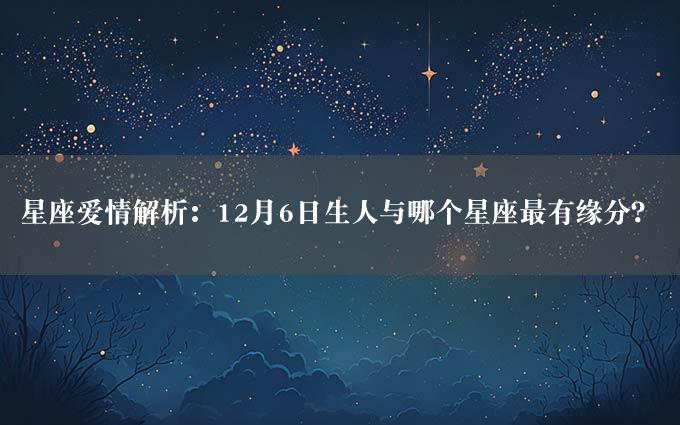 星座爱情解析：12月6日生人与哪个星座最有缘分？